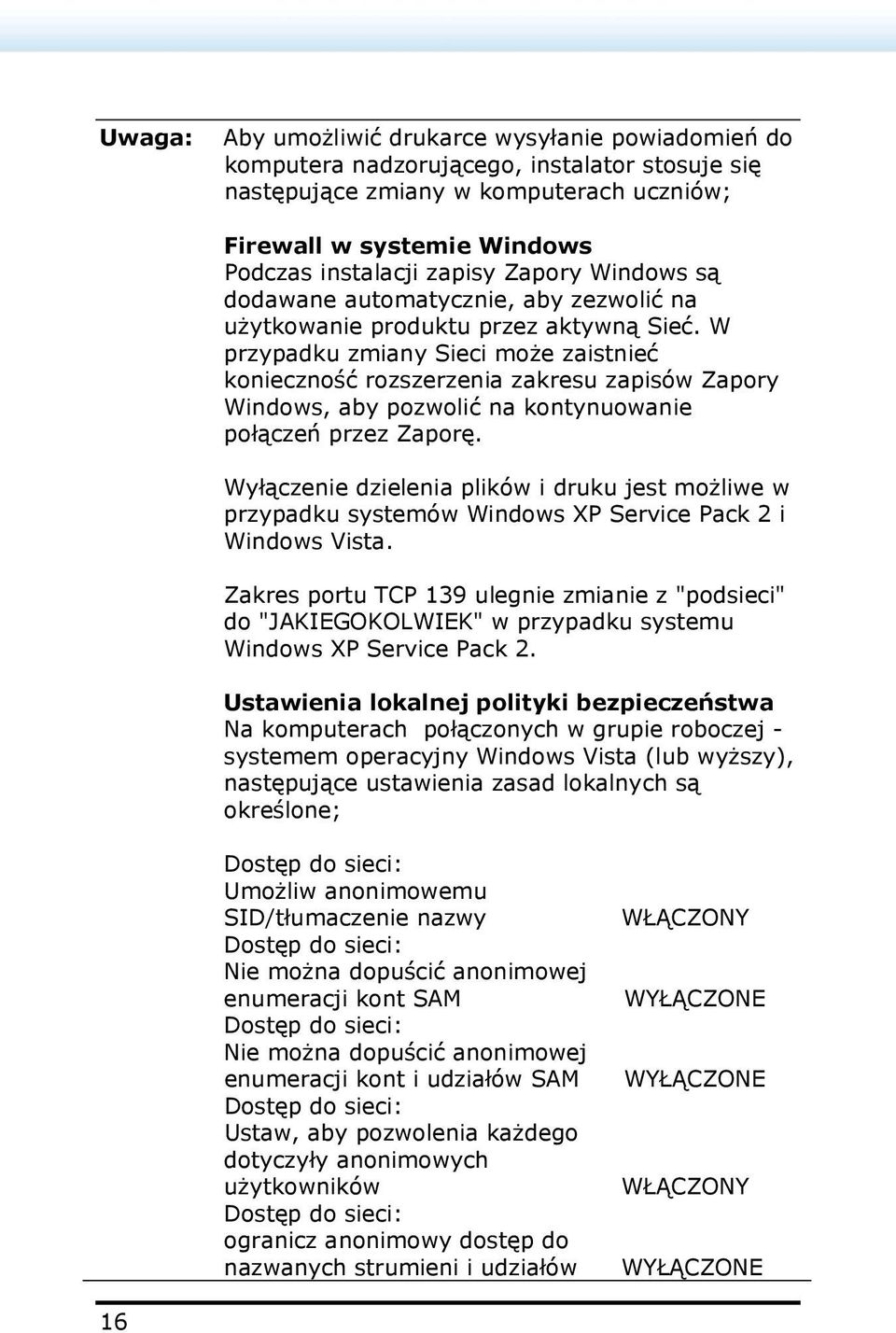 Uwaga: Aby umożliwić drukarce wysyłanie powiadomień do komputera nadzorującego, instalator stosuje się następujące zmiany w komputerach uczniów;

Firewall w systemie Windows
Podczas instalacji zapisy Zapory Windows są dodawane automatycznie, aby zezwolić na użytkowanie produktu przez aktywną Sieć. W przypadku zmiany Sieci może zaistnieć konieczność rozszerzenia zakresu zapisów Zapory Windows, aby pozwolić na kontynuowanie połączeń przez Zaporę.

Wyłączenie dzielenia plików i druku jest możliwe w przypadku systemów Windows XP Service Pack 2 i Windows Vista.

Zakres portu TCP 139 ulegnie zmianie z "podsieci" do "JAKIEGOKOLWIEK" w przypadku systemu Windows XP Service Pack 2.

Ustawienia lokalnej polityki bezpieczeństwa
Na komputerach połączonych w grupie roboczej - systemem operacyjny Windows Vista (lub wyższy), następujące ustawienia zasad lokalnych są określone;

| | |
|---|---|
| Dostęp do sieci: Umożliw anonimowemu SID/tłumaczenie nazwy | WŁĄCZONY |
| Dostęp do sieci: Nie można dopuścić anonimowej enumeracji kont SAM | WYŁĄCZONE |
| Dostęp do sieci: Nie można dopuścić anonimowej enumeracji kont i udziałów SAM | WYŁĄCZONE |
| Dostęp do sieci: Ustaw, aby pozwolenia każdego dotyczyły anonimowych użytkowników | WŁĄCZONY |
| Dostęp do sieci: ogranicz anonimowy dostęp do nazwanych strumieni i udziałów | WYŁĄCZONE |

16